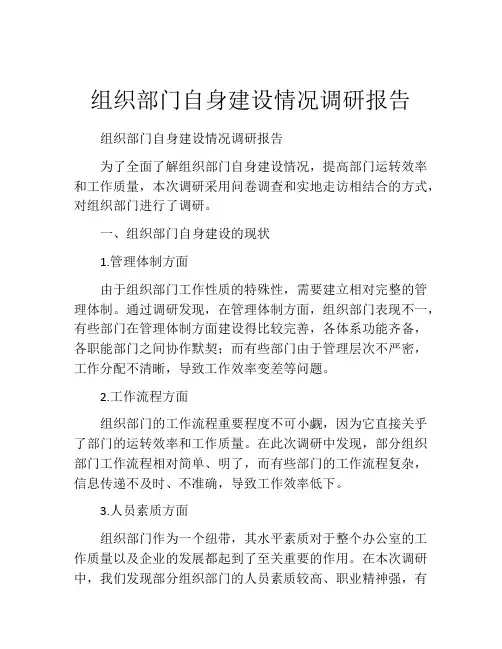 组织部门自身建设情况调研报告

组织部门自身建设情况调研报告

为了全面了解组织部门自身建设情况，提高部门运转效率和工作质量，本次调研采用问卷调查和实地走访相结合的方式，对组织部门进行了调研。

一、组织部门自身建设的现状

1.管理体制方面

由于组织部门工作性质的特殊性，需要建立相对完整的管理体制。通过调研发现，在管理体制方面，组织部门表现不一，有些部门在管理体制方面建设得比较完善，各体系功能齐备，各职能部门之间协作默契；而有些部门由于管理层次不严密，工作分配不清晰，导致工作效率变差等问题。

2.工作流程方面

组织部门的工作流程重要程度不可小觑，因为它直接关乎了部门的运转效率和工作质量。在此次调研中发现，部分组织部门工作流程相对简单、明了，而有些部门的工作流程复杂，信息传递不及时、不准确，导致工作效率低下。

3.人员素质方面

组织部门作为一个纽带，其水平素质对于整个办公室的工作质量以及企业的发展都起到了至关重要的作用。在本次调研中，我们发现部分组织部门的人员素质较高、职业精神强，有